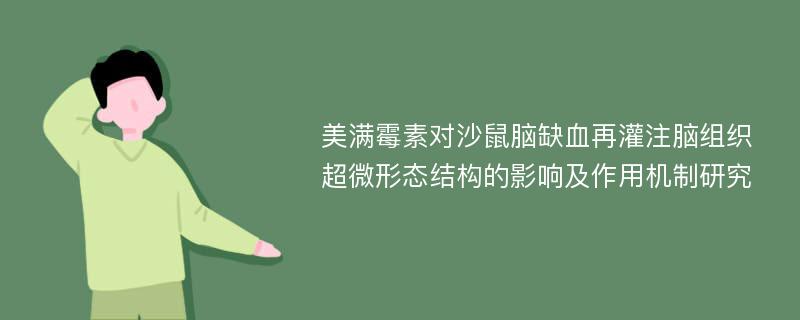 美满霉素对沙鼠脑缺血再灌注脑组织超微形态结构的影响及作用机制研究